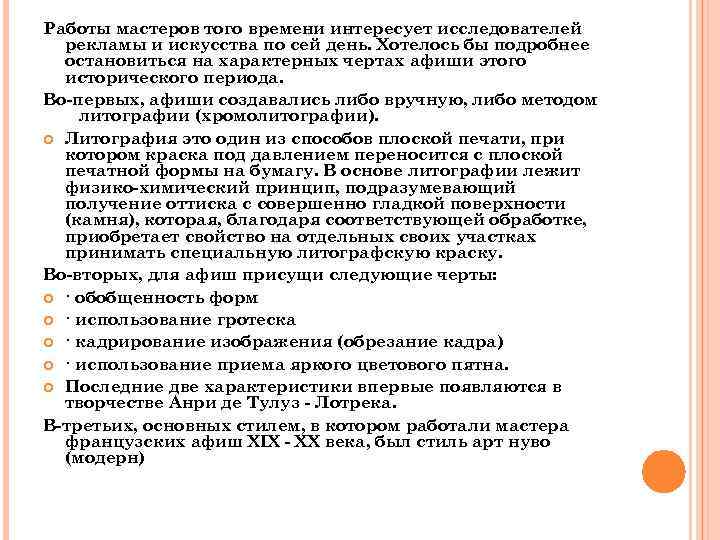 Работы мастеров того времени интересует исследователей рекламы и искусства по сей день. Хотелось бы подробнее остановиться на характерных чертах афиши этого исторического периода.

Во-первых, афиши создавались либо вручную, либо методом литографии (хромолитографии).

Литография это один из способов плоской печати, при котором краска под давлением переносится с плоской печатной формы на бумагу. В основе литографии лежит физико-химический принцип, подразумевающий получение оттиска с совершенно гладкой поверхности (камня), которая, благодаря соответствующей обработке, приобретает свойство на отдельных своих участках принимать специальную литографскую краску.

Во-вторых, для афиш присущи следующие черты:

· обобщенность форм

· использование гротеска

· кадрирование изображения (обрезание кадра)

· использование приема яркого цветового пятна.

Последние две характеристики впервые появляются в творчестве Анри де Тулуз - Лотрека.

В-третьих, основных стилем, в котором работали мастера французских афиш XIX - XX века, был стиль арт нуво (модерн)